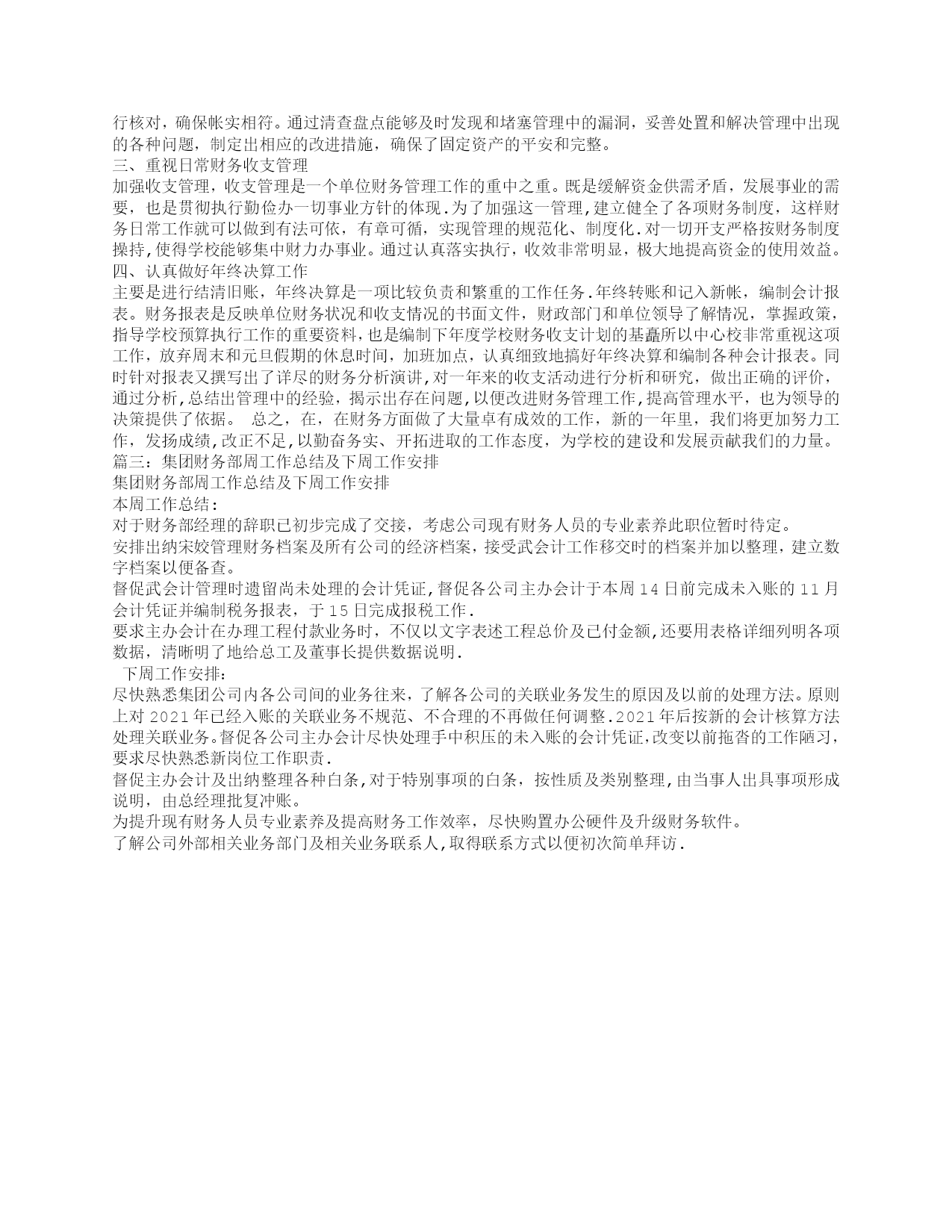 行核对，确保帐实相符。通过清查盘点能够及时发现和堵塞管理中的漏洞，妥善处置和解决管理中出现的各种问题，制定出相应的改进措施，确保了固定资产的平安和完整。
三、重视日常财务收支管理
加强收支管理，收支管理是一个单位财务管理工作的重中之重。既是缓解资金供需矛盾，发展事业的需要，也是贯彻执行勤俭办一切事业方针的体现.为了加强这一管理,建立健全了各项财务制度，这样财务日常工作就可以做到有法可依，有章可循，实现管理的规范化、制度化.对一切开支严格按财务制度操持,使得学校能够集中财力办事业。通过认真落实执行，收效非常明显，极大地提高资金的使用效益。
四、认真做好年终决算工作
主要是进行结清旧账，年终决算是一项比较负责和繁重的工作任务.年终转账和记入新帐，编制会计报表。财务报表是反映单位财务状况和收支情况的书面文件，财政部门和单位领导了解情况，掌握政策，指导学校预算执行工作的重要资料,也是编制下年度学校财务收支计划的基矗所以中心校非常重视这项工作，放弃周末和元旦假期的休息时间，加班加点，认真细致地搞好年终决算和编制各种会计报表。同时针对报表又撰写出了详尽的财务分析演讲,对一年来的收支活动进行分析和研究，做出正确的评价，通过分析,总结出管理中的经验，揭示出存在问题,以便改进财务管理工作,提高管理水平，也为领导的决策提供了依据。 总之，在，在财务方面做了大量卓有成效的工作，新的一年里，我们将更加努力工作，发扬成绩,改正不足,以勤奋务实、开拓进取的工作态度，为学校的建设和发展贡献我们的力量。
篇三：集团财务部周工作总结及下周工作安排
集团财务部周工作总结及下周工作安排
本周工作总结：
对于财务部经理的辞职已初步完成了交接，考虑公司现有财务人员的专业素养此职位暂时待定。
安排出纳宋姣管理财务档案及所有公司的经济档案，接受武会计工作移交时的档案并加以整理，建立数字档案以便备查。
督促武会计管理时遗留尚未处理的会计凭证,督促各公司主办会计于本周14日前完成未入账的11月会计凭证并编制税务报表，于15日完成报税工作.
要求主办会计在办理工程付款业务时，不仅以文字表述工程总价及已付金额,还要用表格详细列明各项数据，清晰明了地给总工及董事长提供数据说明.
下周工作安排:
尽快熟悉集团公司内各公司间的业务往来，了解各公司的关联业务发生的原因及以前的处理方法。原则上对2021年已经入账的关联业务不规范、不合理的不再做任何调整.2021年后按新的会计核算方法处理关联业务。督促各公司主办会计尽快处理手中积压的未入账的会计凭证,改变以前拖沓的工作陋习,要求尽快熟悉新岗位工作职责.
督促主办会计及出纳整理各种白条,对于特别事项的白条，按性质及类别整理,由当事人出具事项形成说明，由总经理批复冲账。
为提升现有财务人员专业素养及提高财务工作效率，尽快购置办公硬件及升级财务软件。
了解公司外部相关业务部门及相关业务联系人,取得联系方式以便初次简单拜访.